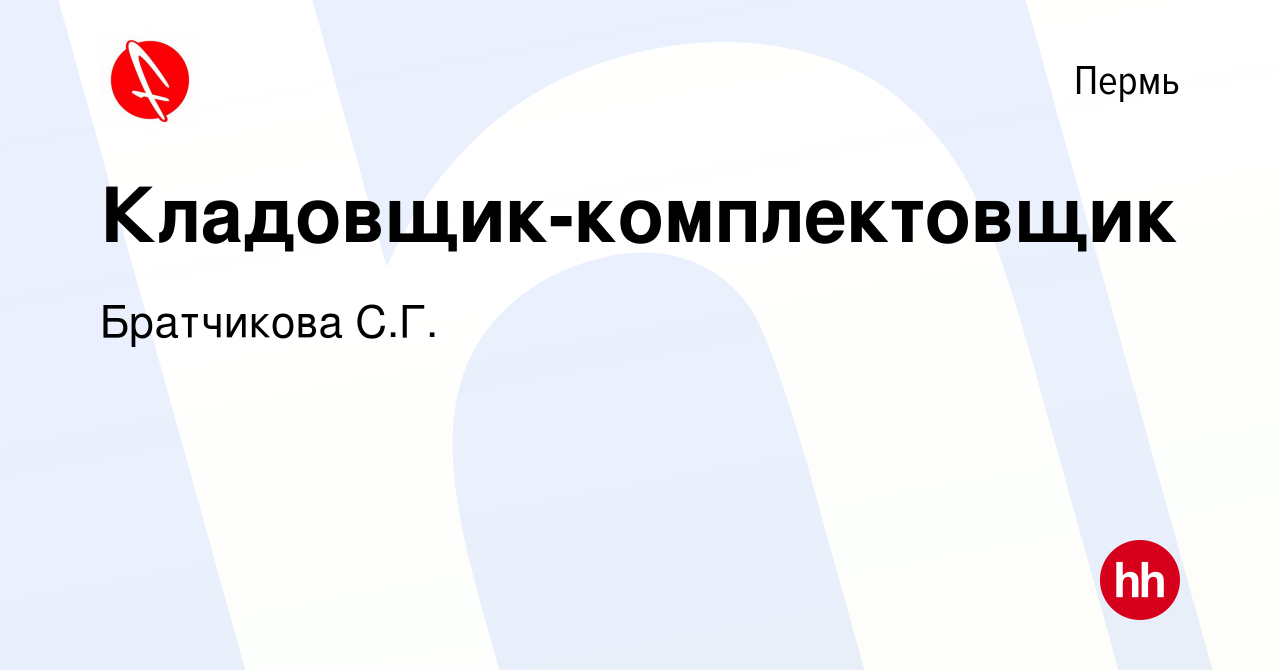 Пермь

Кладовщик-комплектовщик

Братчикова С.Г.

hh